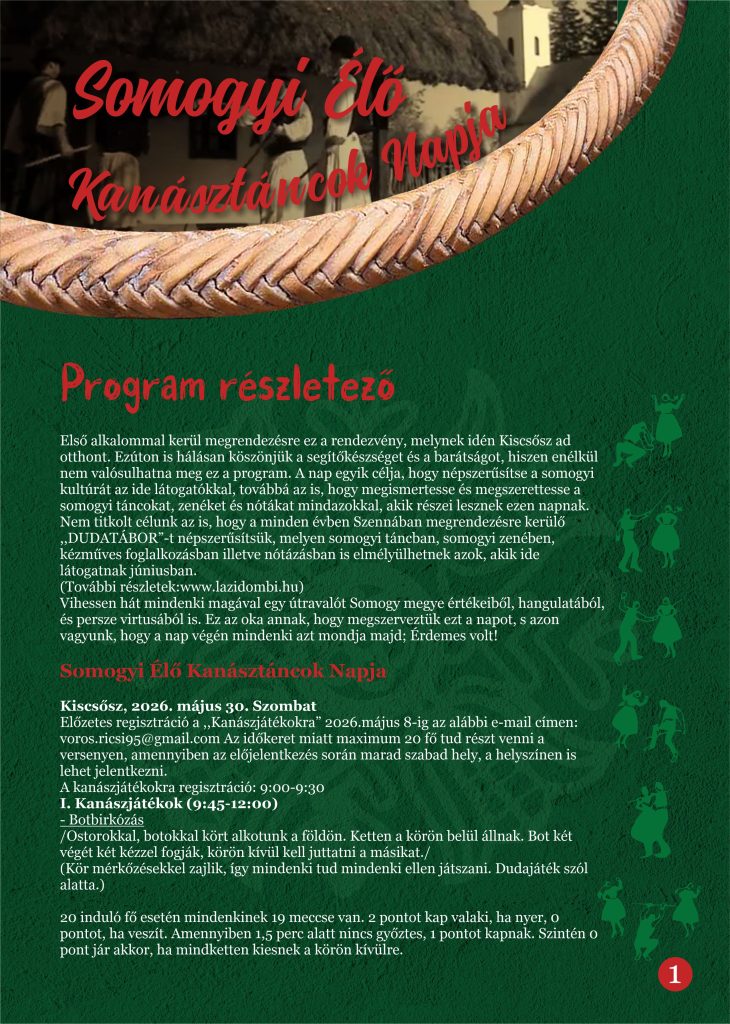 Somogyi Élő
Kanásztáncok Napja

Program részletező

Első alkalommal kerül megrendezésre ez a rendezvény, melynek idén Kiscsősz ad otthont. Ezúton is hálásan köszönjük a segítőkészséget és a barátságot, hiszen enélkül nem valósulhatna meg ez a program. A nap egyik célja, hogy népszerűsítse a somogyi kultúrát az ide látogatókkal, továbbá az is, hogy megismertesse és megszerettesse a somogyi táncokat, zenéket és nótákat mindazokkal, akik részei lesznek ezen napnak. Nem titkolt célunk az is, hogy a minden évben Szennában megrendezésre kerülő „DUDATÁBOR"-t népszerűsítsük, melyen somogyi táncban, somogyi zenében, kézműves foglalkozásban illetve nótázásban is elmélyülhetnek azok, akik ide látogatnak júniusban.
(További részletek:www.lazidombi.hu)
Vihessen hát mindenki magával egy útravalót Somogy megye értékeiből, hangulatából, és persze virtusából is. Ez az oka annak, hogy megszerveztük ezt a napot, s azon vagyunk, hogy a nap végén mindenki azt mondja majd; Érdemes volt!

Somogyi Élő Kanásztáncok Napja

Kiscsősz, 2026. május 30. Szombat
Előzetes regisztráció a „Kanászjátékokra" 2026.május 8-ig az alábbi e-mail címen: voros.ricsi95@gmail.com Az időkeret miatt maximum 20 fő tud részt venni a versenyen, amennyiben az előjelentkezés során marad szabad hely, a helyszínen is lehet jelentkezni.
A kanászjátékokra regisztráció: 9:00-9:30
I. Kanászjátékok (9:45-12:00)
- Botbirkózás
/Ostorokkal, botokkal kört alkotunk a földön. Ketten a körön belül állnak. Bot két végét két kézzel fogják, körön kívül kell juttatni a másikat./
(Kör mérkőzésekkel zajlik, így mindenki tud mindenki ellen játszani. Dudajáték szól alatta.)

20 induló fő esetén mindenkinek 19 meccse van. 2 pontot kap valaki, ha nyer, 0 pontot, ha veszít. Amennyiben 1,5 perc alatt nincs győztes, 1 pontot kapnak. Szintén 0 pont jár akkor, ha mindketten kiesnek a körön kívülre.

1